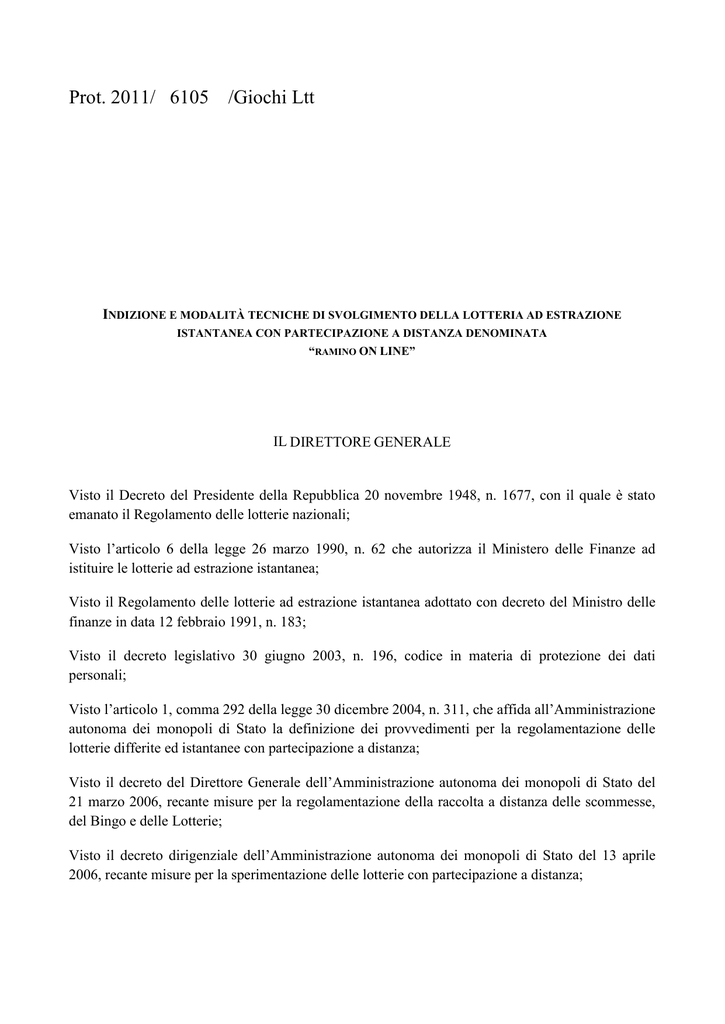 Prot. 2011/ 6105 /Giochi Ltt

INDIZIONE E MODALITÀ TECNICHE DI SVOLGIMENTO DELLA LOTTERIA AD ESTRAZIONE ISTANTANEA CON PARTECIPAZIONE A DISTANZA DENOMINATA "RAMINO ON LINE"

IL DIRETTORE GENERALE

Visto il Decreto del Presidente della Repubblica 20 novembre 1948, n. 1677, con il quale è stato emanato il Regolamento delle lotterie nazionali;

Visto l'articolo 6 della legge 26 marzo 1990, n. 62 che autorizza il Ministero delle Finanze ad istituire le lotterie ad estrazione istantanea;

Visto il Regolamento delle lotterie ad estrazione istantanea adottato con decreto del Ministro delle finanze in data 12 febbraio 1991, n. 183;

Visto il decreto legislativo 30 giugno 2003, n. 196, codice in materia di protezione dei dati personali;

Visto l'articolo 1, comma 292 della legge 30 dicembre 2004, n. 311, che affida all'Amministrazione autonoma dei monopoli di Stato la definizione dei provvedimenti per la regolamentazione delle lotterie differite ed istantanee con partecipazione a distanza;

Visto il decreto del Direttore Generale dell'Amministrazione autonoma dei monopoli di Stato del 21 marzo 2006, recante misure per la regolamentazione della raccolta a distanza delle scommesse, del Bingo e delle Lotterie;

Visto il decreto dirigenziale dell'Amministrazione autonoma dei monopoli di Stato del 13 aprile 2006, recante misure per la sperimentazione delle lotterie con partecipazione a distanza;